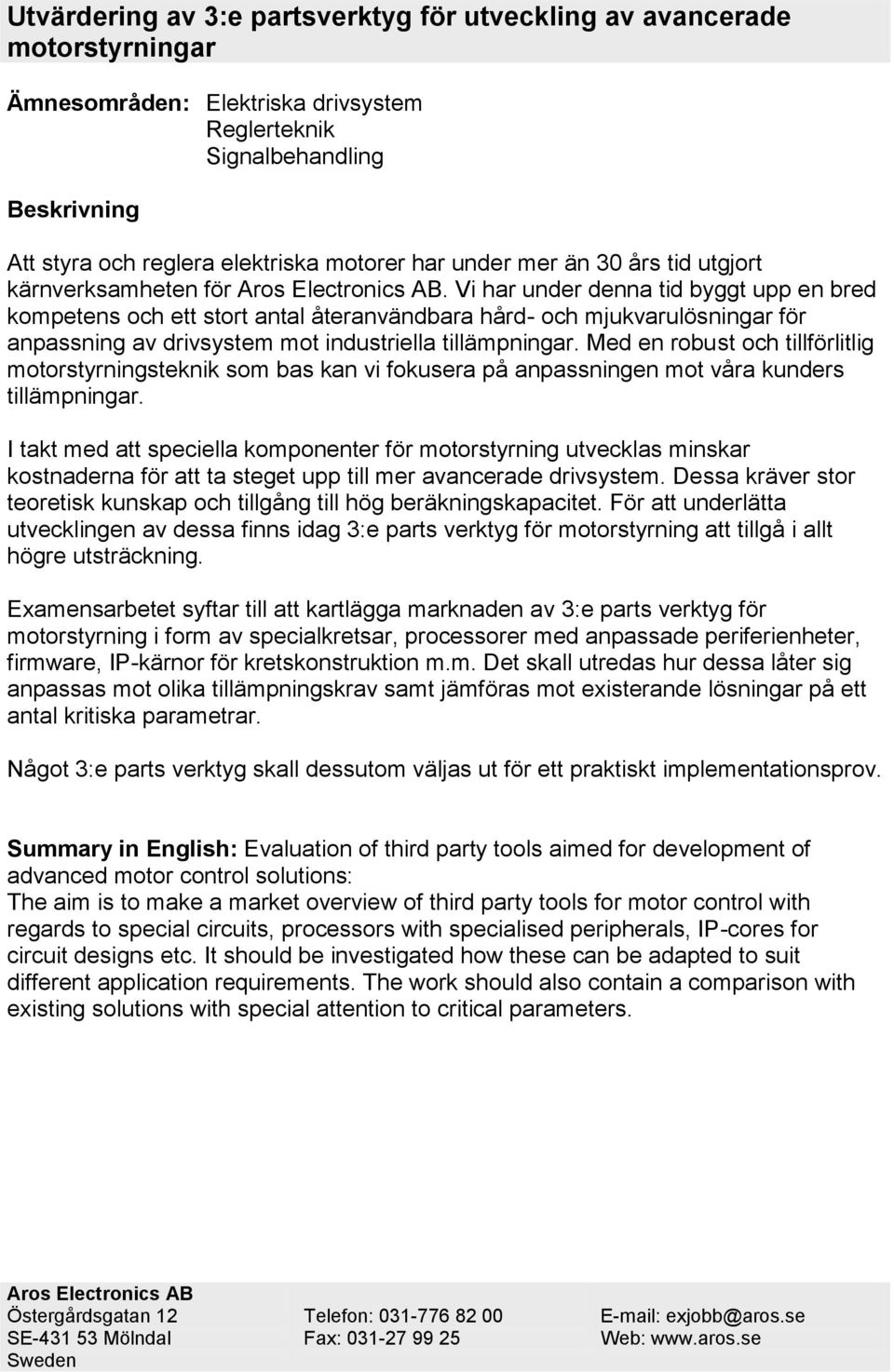 Utvärdering av 3:e partsverktyg för utveckling av avancerade motorstyrningar

Ämnesområden: Elektriska drivsystem
Reglerteknik
Signalbehandling

Beskrivning

Att styra och reglera elektriska motorer har under mer än 30 års tid utgjort kärnverksamheten för Aros Electronics AB. Vi har under denna tid byggt upp en bred kompetens och ett stort antal återanvändbara hård- och mjukvarulösningar för anpassning av drivsystem mot industriella tillämpningar. Med en robust och tillförlitlig motorstyrningsteknik som bas kan vi fokusera på anpassningen mot våra kunders tillämpningar.

I takt med att speciella komponenter för motorstyrning utvecklas minskar kostnaderna för att ta steget upp till mer avancerade drivsystem. Dessa kräver stor teoretisk kunskap och tillgång till hög beräkningskapacitet. För att underlätta utvecklingen av dessa finns idag 3:e parts verktyg för motorstyrning att tillgå i allt högre utsträckning.

Examensarbetet syftar till att kartlägga marknaden av 3:e parts verktyg för motorstyrning i form av specialkretsar, processorer med anpassade periferienheter, firmware, IP-kärnor för kretskonstruktion m.m. Det skall utredas hur dessa låter sig anpassas mot olika tillämpningskrav samt jämföras mot existerande lösningar på ett antal kritiska parametrar.

Något 3:e parts verktyg skall dessutom väljas ut för ett praktiskt implementationsprov.

Summary in English: Evaluation of third party tools aimed for development of advanced motor control solutions:
The aim is to make a market overview of third party tools for motor control with regards to special circuits, processors with specialised peripherals, IP-cores for circuit designs etc. It should be investigated how these can be adapted to suit different application requirements. The work should also contain a comparison with existing solutions with special attention to critical parameters.

Aros Electronics AB
Östergårdsgatan 12
SE-431 53 Mölndal
Sweden

Telefon: 031-776 82 00
Fax: 031-27 99 25

E-mail: exjobb@aros.se
Web: www.aros.se